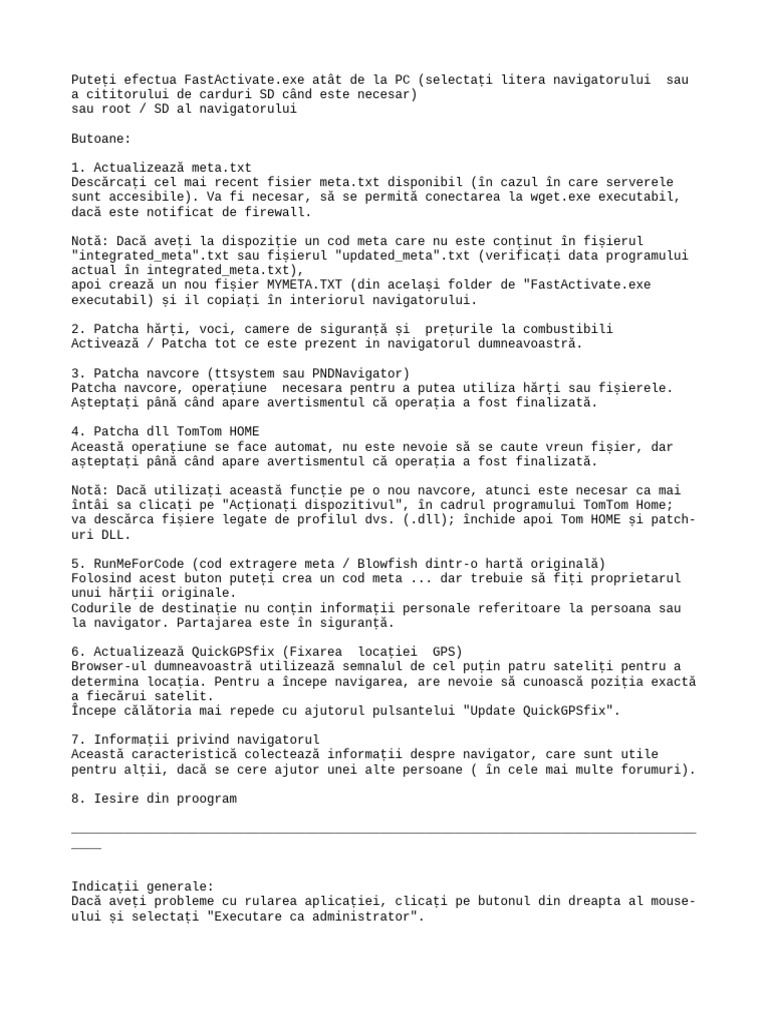 Puteți efectua FastActivate.exe atât de la PC (selectați litera navigatorului sau a cititorului de carduri SD când este necesar)
sau root / SD al navigatorului

Butoane:

1. Actualizează meta.txt
Descărcați cel mai recent fisier meta.txt disponibil (în cazul în care serverele sunt accesibile). Va fi necesar, să se permită conectarea la wget.exe executabil, dacă este notificat de firewall.

Notă: Dacă aveți la dispoziție un cod meta care nu este conținut în fișierul "integrated_meta".txt sau fișierul "updated_meta".txt (verificați data programului actual în integrated_meta.txt),
apoi crează un nou fișier MYMETA.TXT (din același folder de "FastActivate.exe executabil) și il copiați în interiorul navigatorului.

2. Patcha hărți, voci, camere de siguranță și prețurile la combustibili
Activează / Patcha tot ce este prezent in navigatorul dumneavoastră.

3. Patcha navcore (ttsystem sau PNDNavigator)
Patcha navcore, operațiune necesara pentru a putea utiliza hărți sau fișierele.
Așteptați până când apare avertismentul că operația a fost finalizată.

4. Patcha dll TomTom HOME
Această operațiune se face automat, nu este nevoie să se caute vreun fișier, dar așteptați până când apare avertismentul că operația a fost finalizată.

Notă: Dacă utilizați această funcție pe o nou navcore, atunci este necesar ca mai întâi sa clicați pe "Acționați dispozitivul", în cadrul programului TomTom Home; va descărca fișiere legate de profilul dvs. (.dll); închide apoi Tom HOME și patch-uri DLL.

5. RunMeForCode (cod extragere meta / Blowfish dintr-o hartă originală)
Folosind acest buton puteți crea un cod meta ... dar trebuie să fiți proprietarul unui hărții originale.
Codurile de destinație nu conțin informații personale referitoare la persoana sau la navigator. Partajarea este în siguranță.

6. Actualizează QuickGPSfix (Fixarea locației GPS)
Browser-ul dumneavoastră utilizează semnalul de cel puțin patru sateliți pentru a determina locația. Pentru a începe navigarea, are nevoie să cunoască poziția exactă a fiecărui satelit.
Începe călătoria mai repede cu ajutorul pulsantelui "Update QuickGPSfix".

7. Informații privind navigatorul
Această caracteristică colectează informații despre navigator, care sunt utile pentru alții, dacă se cere ajutor unei alte persoane ( în cele mai multe forumuri).

8. Iesire din proogram

Indicații generale:
Dacă aveți probleme cu rularea aplicației, clicați pe butonul din dreapta al mouse-ului și selectați "Executare ca administrator".